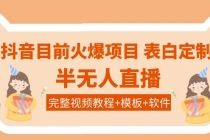 抖音目前火爆项目 表白定制

半无人直播

完整视频教程+模板+软件